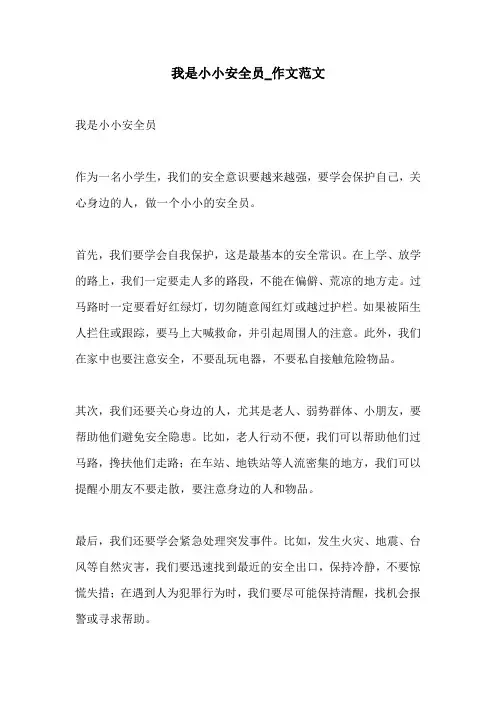 我是小小安全员_作文范文

我是小小安全员

作为一名小学生，我们的安全意识要越来越强，要学会保护自己，关心身边的人，做一个小小的安全员。

首先，我们要学会自我保护，这是最基本的安全常识。在上学、放学的路上，我们一定要走人多的路段，不能在偏僻、荒凉的地方走。过马路时一定要看好红绿灯，切勿随意闯红灯或越过护栏。如果被陌生人拦住或跟踪，要马上大喊救命，并引起周围人的注意。此外，我们在家中也要注意安全，不要乱玩电器，不要私自接触危险物品。

其次，我们还要关心身边的人，尤其是老人、弱势群体、小朋友，要帮助他们避免安全隐患。比如，老人行动不便，我们可以帮助他们过马路，搀扶他们走路；在车站、地铁站等人流密集的地方，我们可以提醒小朋友不要走散，要注意身边的人和物品。

最后，我们还要学会紧急处理突发事件。比如，发生火灾、地震、台风等自然灾害，我们要迅速找到最近的安全出口，保持冷静，不要惊慌失措；在遇到人为犯罪行为时，我们要尽可能保持清醒，找机会报警或寻求帮助。